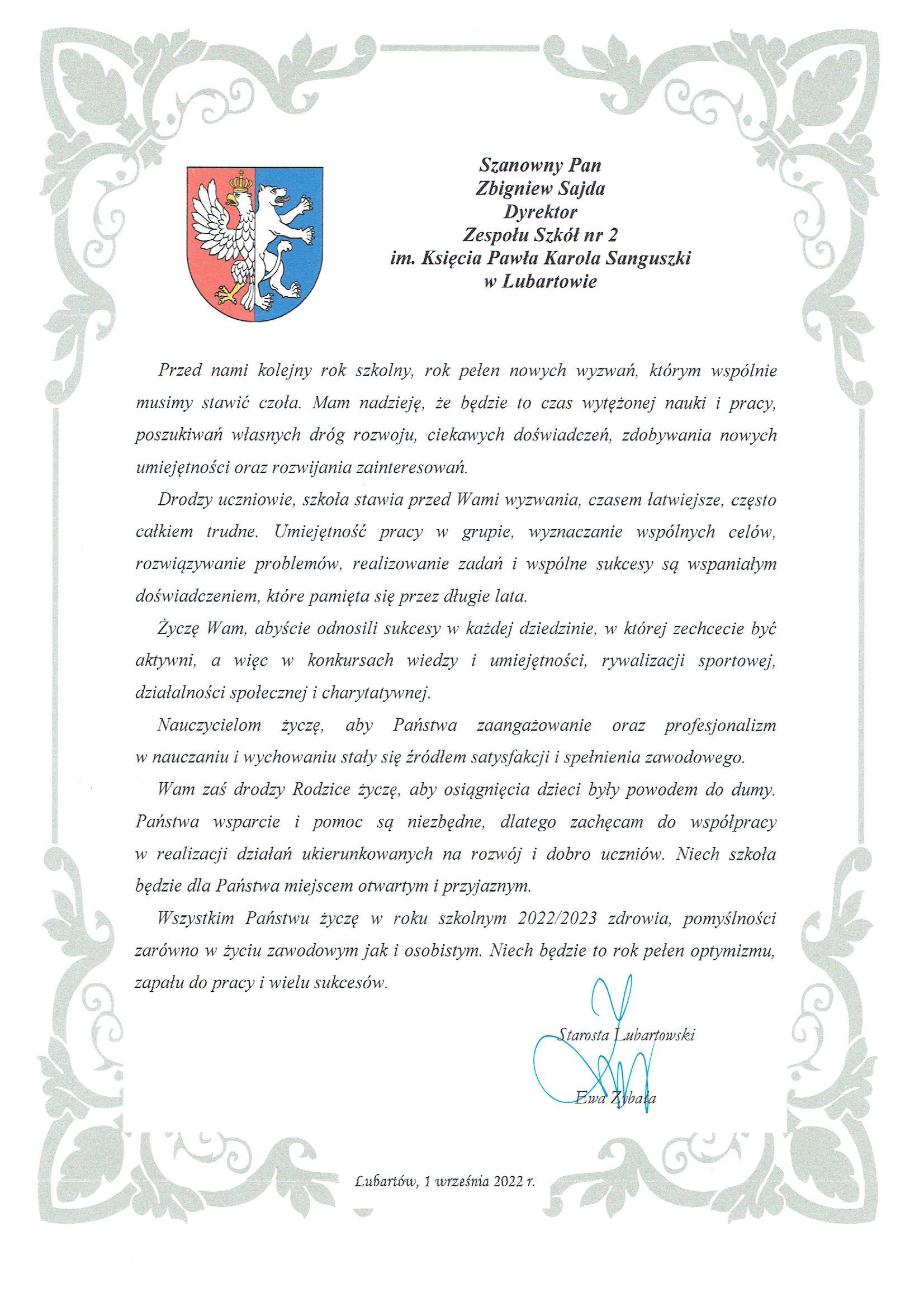 Szanowny Pan
Zbigniew Sajda
Dyrektor
Zespołu Szkół nr 2
im. Księcia Pawła Karola Sanguszki
w Lubartowie

Przed nami kolejny rok szkolny, rok pełen nowych wyzwań, którym wspólnie musimy stawić czoła. Mam nadzieję, że będzie to czas wytężonej nauki i pracy, poszukiwań własnych dróg rozwoju, ciekawych doświadczeń, zdobywania nowych umiejętności oraz rozwijania zainteresowań.

Drodzy uczniowie, szkoła stawia przed Wami wyzwania, czasem łatwiejsze, często całkiem trudne. Umiejętność pracy w grupie, wyznaczanie wspólnych celów, rozwiązywanie problemów, realizowanie zadań i wspólne sukcesy są wspaniałym doświadczeniem, które pamięta się przez długie lata.

Życzę Wam, abyście odnosili sukcesy w każdej dziedzinie, w której zechcecie być aktywni, a więc w konkursach wiedzy i umiejętności, rywalizacji sportowej, działalności społecznej i charytatywnej.

Nauczycielom życzę, aby Państwa zaangażowanie oraz profesjonalizm w nauczaniu i wychowaniu stały się źródłem satysfakcji i spełnienia zawodowego.

Wam zaś drodzy Rodzice życzę, aby osiągnięcia dzieci były powodem do dumy. Państwa wsparcie i pomoc są niezbędne, dlatego zachęcam do współpracy w realizacji działań ukierunkowanych na rozwój i dobro uczniów. Niech szkoła będzie dla Państwa miejscem otwartym i przyjaznym.

Wszystkim Państwu życzę w roku szkolnym 2022/2023 zdrowia, pomyślności zarówno w życiu zawodowym jak i osobistym. Niech będzie to rok pełen optymizmu, zapału do pracy i wielu sukcesów.

Starosta Lubartowski
Ewa Zybała

Lubartów, 1 września 2022 r.